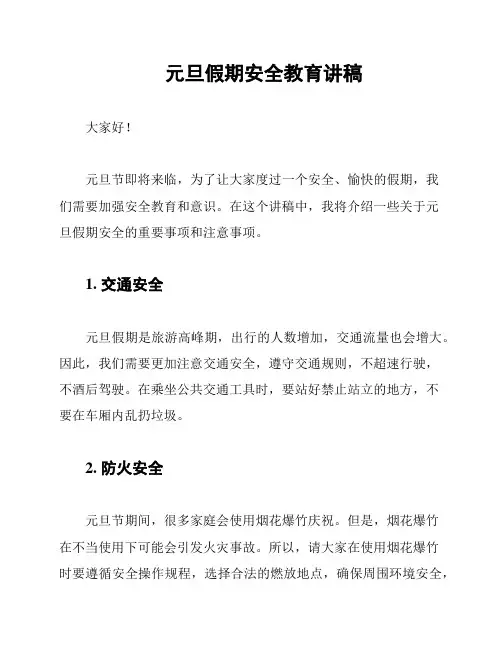 元旦假期安全教育讲稿

大家好！

元旦节即将来临，为了让大家度过一个安全、愉快的假期，我们需要加强安全教育和意识。在这个讲稿中，我将介绍一些关于元旦假期安全的重要事项和注意事项。

1. 交通安全

元旦假期是旅游高峰期，出行的人数增加，交通流量也会增大。因此，我们需要更加注意交通安全，遵守交通规则，不超速行驶，不酒后驾驶。在乘坐公共交通工具时，要站好禁止站立的地方，不要在车厢内乱扔垃圾。

2. 防火安全

元旦节期间，很多家庭会使用烟花爆竹庆祝。但是，烟花爆竹在不当使用下可能会引发火灾事故。所以，请大家在使用烟花爆竹时要遵循安全操作规程，选择合法的燃放地点，确保周围环境安全，